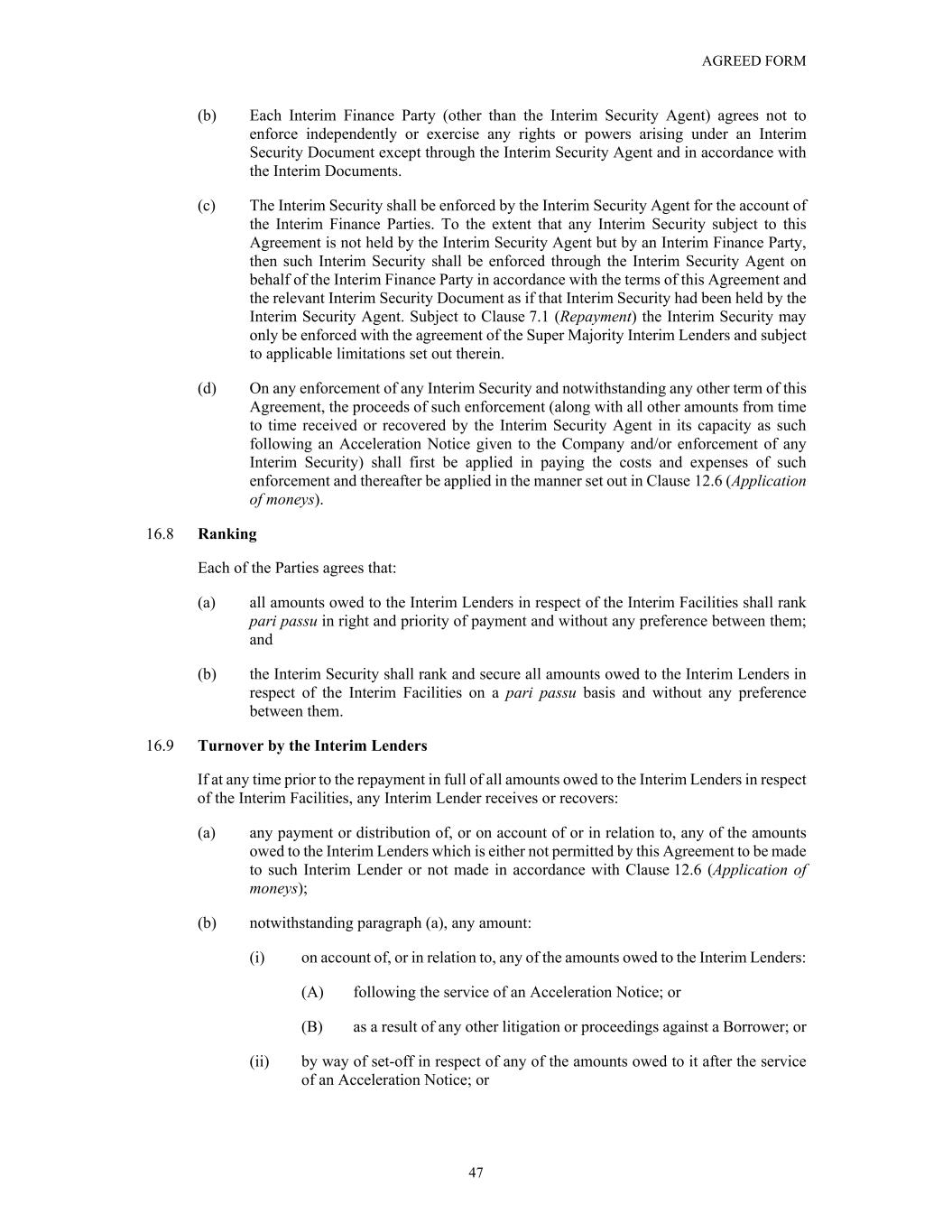 AGREED FORM

(b) Each Interim Finance Party (other than the Interim Security Agent) agrees not to enforce independently or exercise any rights or powers arising under an Interim Security Document except through the Interim Security Agent and in accordance with the Interim Documents.

(c) The Interim Security shall be enforced by the Interim Security Agent for the account of the Interim Finance Parties. To the extent that any Interim Security subject to this Agreement is not held by the Interim Security Agent but by an Interim Finance Party, then such Interim Security shall be enforced through the Interim Security Agent on behalf of the Interim Finance Party in accordance with the terms of this Agreement and the relevant Interim Security Document as if that Interim Security had been held by the Interim Security Agent. Subject to Clause 7.1 (Repayment) the Interim Security may only be enforced with the agreement of the Super Majority Interim Lenders and subject to applicable limitations set out therein.

(d) On any enforcement of any Interim Security and notwithstanding any other term of this Agreement, the proceeds of such enforcement (along with all other amounts from time to time received or recovered by the Interim Security Agent in its capacity as such following an Acceleration Notice given to the Company and/or enforcement of any Interim Security) shall first be applied in paying the costs and expenses of such enforcement and thereafter be applied in the manner set out in Clause 12.6 (Application of moneys).

16.8 Ranking

Each of the Parties agrees that:

(a) all amounts owed to the Interim Lenders in respect of the Interim Facilities shall rank pari passu in right and priority of payment and without any preference between them; and

(b) the Interim Security shall rank and secure all amounts owed to the Interim Lenders in respect of the Interim Facilities on a pari passu basis and without any preference between them.

16.9 Turnover by the Interim Lenders

If at any time prior to the repayment in full of all amounts owed to the Interim Lenders in respect of the Interim Facilities, any Interim Lender receives or recovers:

(a) any payment or distribution of, or on account of or in relation to, any of the amounts owed to the Interim Lenders which is either not permitted by this Agreement to be made to such Interim Lender or not made in accordance with Clause 12.6 (Application of moneys);

(b) notwithstanding paragraph (a), any amount:

(i) on account of, or in relation to, any of the amounts owed to the Interim Lenders:

(A) following the service of an Acceleration Notice; or

(B) as a result of any other litigation or proceedings against a Borrower; or

(ii) by way of set-off in respect of any of the amounts owed to it after the service of an Acceleration Notice; or

47